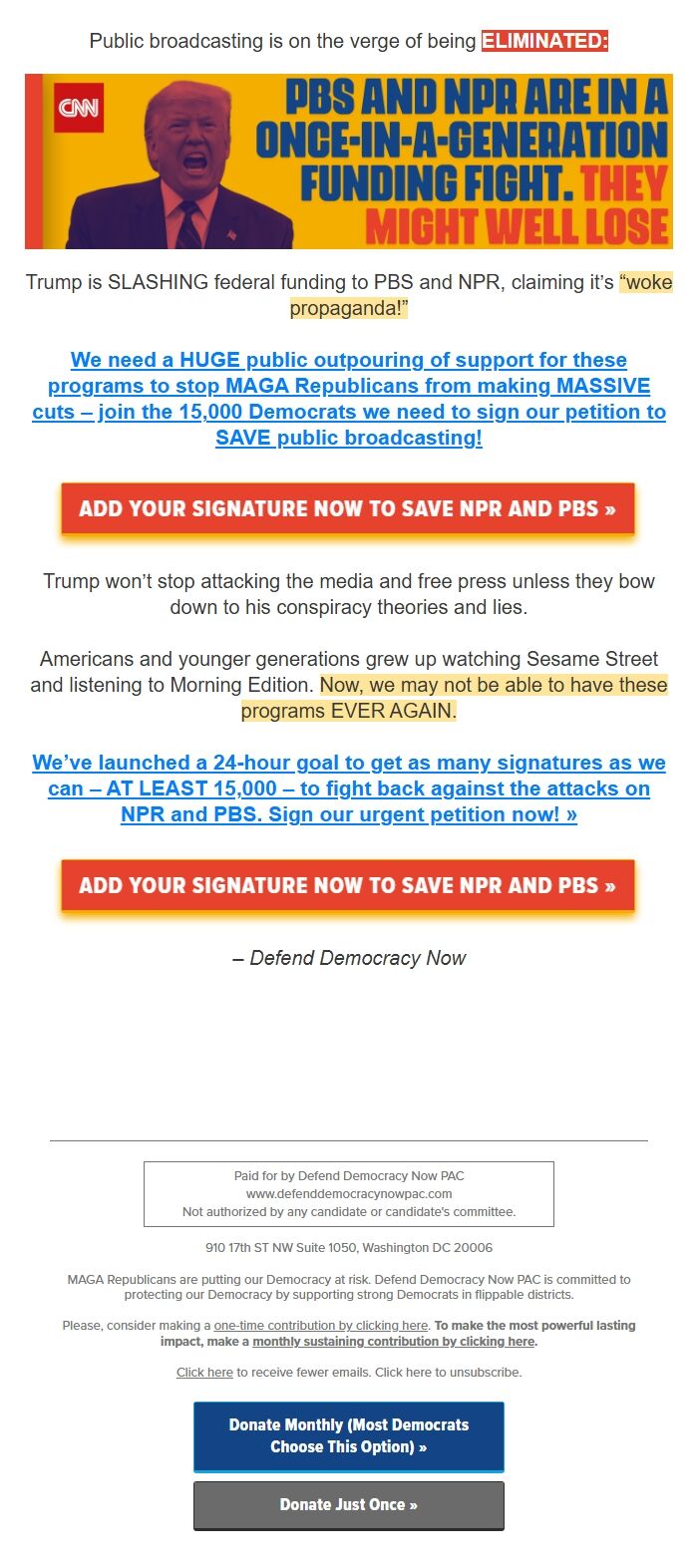 Public broadcasting is on the verge of being ELIMINATED:

CNN

PBS AND NPR ARE IN A ONCE-IN-A-GENERATION FUNDING FIGHT. THEY MIGHT WELL LOSE

Trump is SLASHING federal funding to PBS and NPR, claiming it's "woke propaganda!"

We need a HUGE public outpouring of support for these programs to stop MAGA Republicans from making MASSIVE cuts – join the 15,000 Democrats we need to sign our petition to SAVE public broadcasting!

ADD YOUR SIGNATURE NOW TO SAVE NPR AND PBS »

Trump won't stop attacking the media and free press unless they bow down to his conspiracy theories and lies.

Americans and younger generations grew up watching Sesame Street and listening to Morning Edition. Now, we may not be able to have these programs EVER AGAIN.

We've launched a 24-hour goal to get as many signatures as we can – AT LEAST 15,000 – to fight back against the attacks on NPR and PBS. Sign our urgent petition now! »

ADD YOUR SIGNATURE NOW TO SAVE NPR AND PBS »

– Defend Democracy Now

Paid for by Defend Democracy Now PAC
www.defenddemocracynowpac.com
Not authorized by any candidate or candidate's committee.

910 17th ST NW Suite 1050, Washington DC 20006

MAGA Republicans are putting our Democracy at risk. Defend Democracy Now PAC is committed to protecting our Democracy by supporting strong Democrats in flippable districts.

Please, consider making a one-time contribution by clicking here. To make the most powerful lasting impact, make a monthly sustaining contribution by clicking here.

Click here to receive fewer emails. Click here to unsubscribe.

Donate Monthly (Most Democrats Choose This Option) »

Donate Just Once »